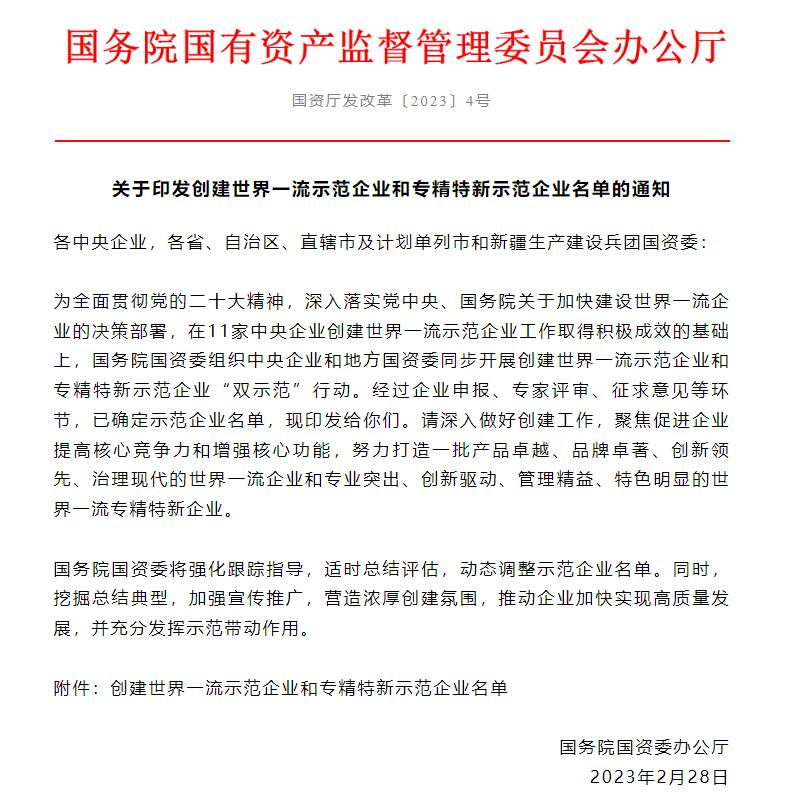 国务院国有资产监督管理委员会办公厅

国资厅发改革〔2023〕4号

关于印发创建世界一流示范企业和专精特新示范企业名单的通知

各中央企业，各省、自治区、直辖市及计划单列市和新疆生产建设兵团国资委：

为全面贯彻党的二十大精神，深入落实党中央、国务院关于加快建设世界一流企业的决策部署，在11家中央企业创建世界一流示范企业工作取得积极成效的基础上，国务院国资委组织中央企业和地方国资委同步开展创建世界一流示范企业和专精特新示范企业“双示范”行动。经过企业申报、专家评审、征求意见等环节，已确定示范企业名单，现印发给你们。请深入做好创建工作，聚焦促进企业提高核心竞争力和增强核心功能，努力打造一批产品卓越、品牌卓著、创新领先、治理现代的世界一流企业和专业突出、创新驱动、管理精益、特色明显的世界一流专精特新企业。

国务院国资委将强化跟踪指导，适时总结评估，动态调整示范企业名单。同时，挖掘总结典型，加强宣传推广，营造浓厚创建氛围，推动企业加快实现高质量发展，并充分发挥示范带动作用。

附件：创建世界一流示范企业和专精特新示范企业名单

国务院国资委办公厅
2023年2月28日